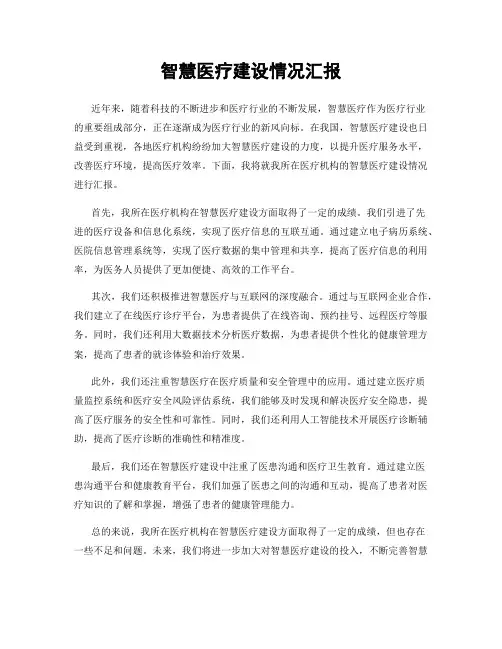 智慧医疗建设情况汇报

近年来，随着科技的不断进步和医疗行业的不断发展，智慧医疗作为医疗行业的重要组成部分，正在逐渐成为医疗行业的新风向标。在我国，智慧医疗建设也日益受到重视，各地医疗机构纷纷加大智慧医疗建设的力度，以提升医疗服务水平，改善医疗环境，提高医疗效率。下面，我将就我所在医疗机构的智慧医疗建设情况进行汇报。

首先，我所在医疗机构在智慧医疗建设方面取得了一定的成绩。我们引进了先进的医疗设备和信息化系统，实现了医疗信息的互联互通。通过建立电子病历系统、医院信息管理系统等，实现了医疗数据的集中管理和共享，提高了医疗信息的利用率，为医务人员提供了更加便捷、高效的工作平台。

其次，我们还积极推进智慧医疗与互联网的深度融合。通过与互联网企业合作，我们建立了在线医疗诊疗平台，为患者提供了在线咨询、预约挂号、远程医疗等服务。同时，我们还利用大数据技术分析医疗数据，为患者提供个性化的健康管理方案，提高了患者的就诊体验和治疗效果。

此外，我们还注重智慧医疗在医疗质量和安全管理中的应用。通过建立医疗质量监控系统和医疗安全风险评估系统，我们能够及时发现和解决医疗安全隐患，提高了医疗服务的安全性和可靠性。同时，我们还利用人工智能技术开展医疗诊断辅助，提高了医疗诊断的准确性和精准度。

最后，我们还在智慧医疗建设中注重了医患沟通和医疗卫生教育。通过建立医患沟通平台和健康教育平台，我们加强了医患之间的沟通和互动，提高了患者对医疗知识的了解和掌握，增强了患者的健康管理能力。

总的来说，我所在医疗机构在智慧医疗建设方面取得了一定的成绩，但也存在一些不足和问题。未来，我们将进一步加大对智慧医疗建设的投入，不断完善智慧